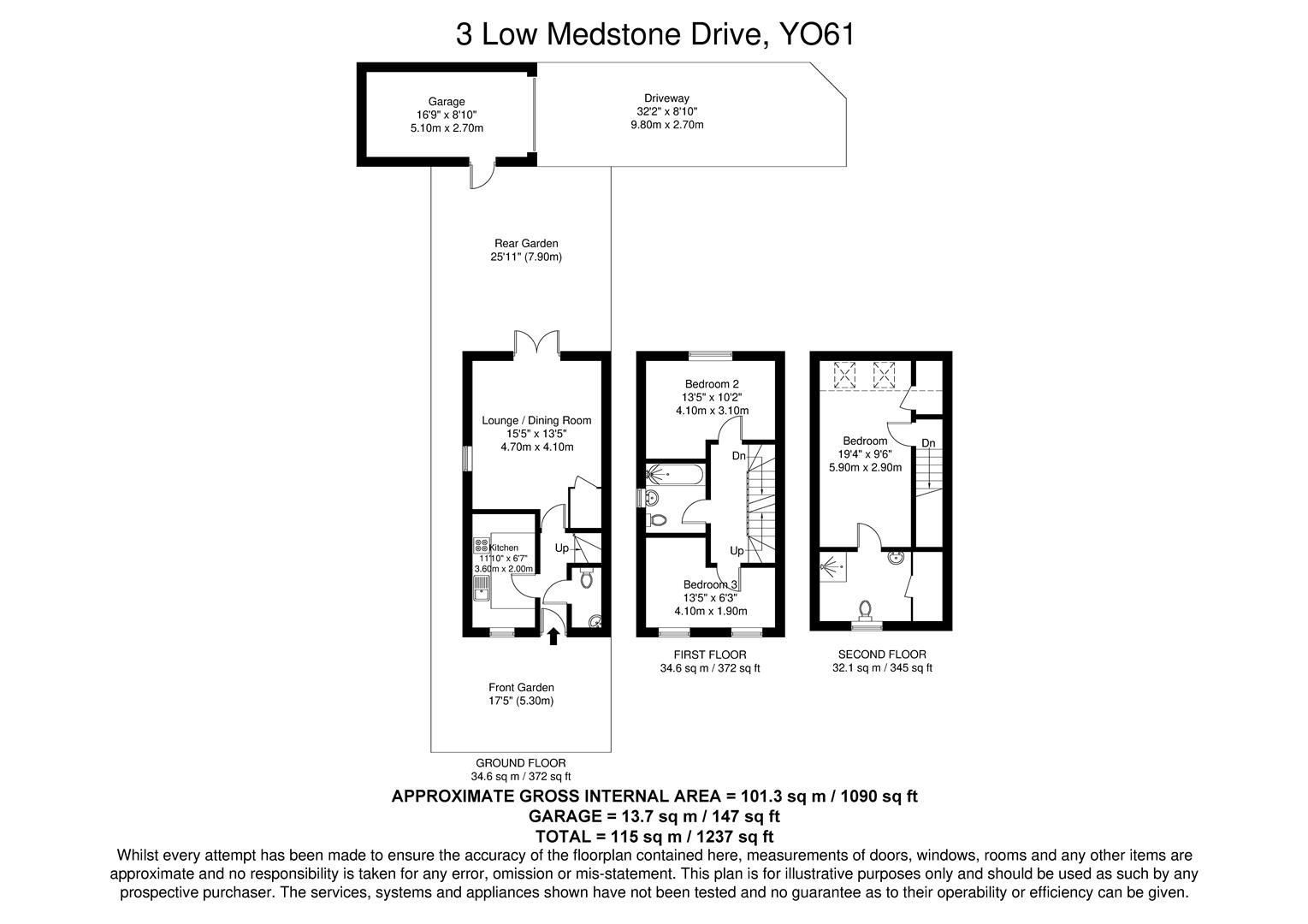 3 Low Medstone Drive, YO61

Garage
16'9" x 8'10"
5.10m x 2.70m

Driveway
32'2" x 8'10"
9.80m x 2.70m

Rear Garden
25'11" (7.90m)

Lounge / Dining Room
15'5" x 13'5"
4.70m x 4.10m

Kitchen
11'10" x 6'7"
3.60m x 2.00m

Up

Front Garden
17'5" (5.30m)

GROUND FLOOR
34.6 sq m / 372 sq ft

Bedroom 2
13'5" x 10'2"
4.10m x 3.10m

Dn

Up

Bedroom 3
13'5" x 6'3"
4.10m x 1.90m

FIRST FLOOR
34.6 sq m / 372 sq ft

Bedroom
19'4" x 9'6"
5.90m x 2.90m

Dn

SECOND FLOOR
32.1 sq m / 345 sq ft

APPROXIMATE GROSS INTERNAL AREA = 101.3 sq m / 1090 sq ft
GARAGE = 13.7 sq m / 147 sq ft
TOTAL = 115 sq m / 1237 sq ft
Whilst every attempt has been made to ensure the accuracy of the floorplan contained here, measurements of doors, windows, rooms and any other items are approximate and no responsibility is taken for any error, omission or mis-statement. This plan is for illustrative purposes only and should be used as such by any prospective purchaser. The services, systems and appliances shown have not been tested and no guarantee as to their operability or efficiency can be given.